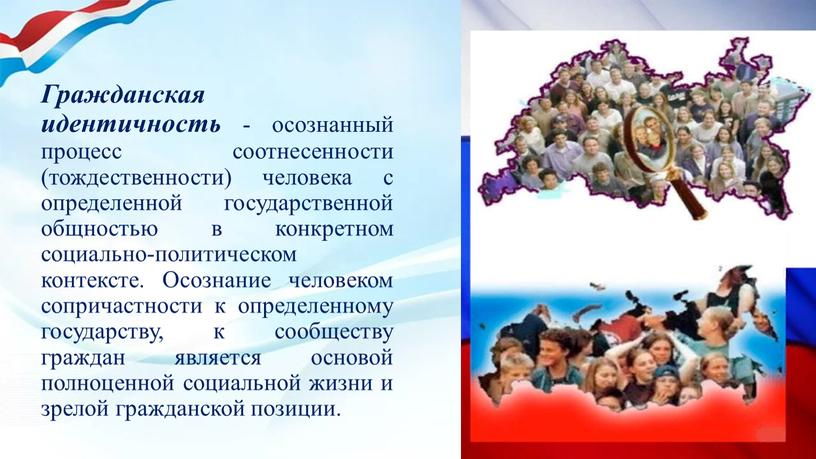 Гражданская идентичность - осознанный процесс соотнесенности (тождественности) человека с определенной государственной общностью в конкретном социально-политическом контексте. Осознание человеком сопричастности к определенному государству, к сообществу граждан является основой полноценной социальной жизни и зрелой гражданской позиции.